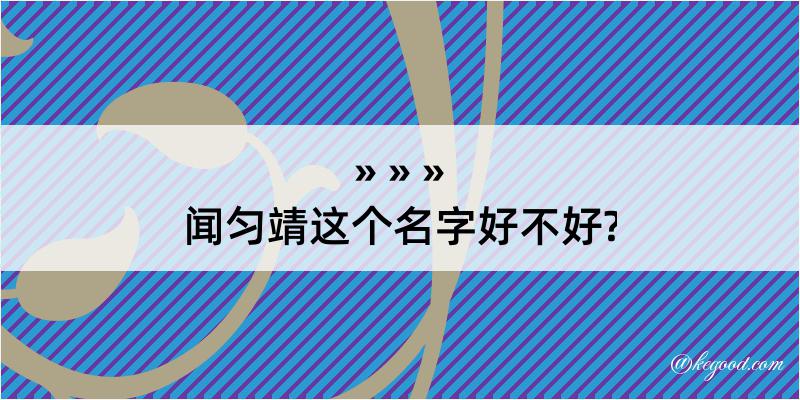 » » »

闻匀靖这个名字好不好?

@kegood.com